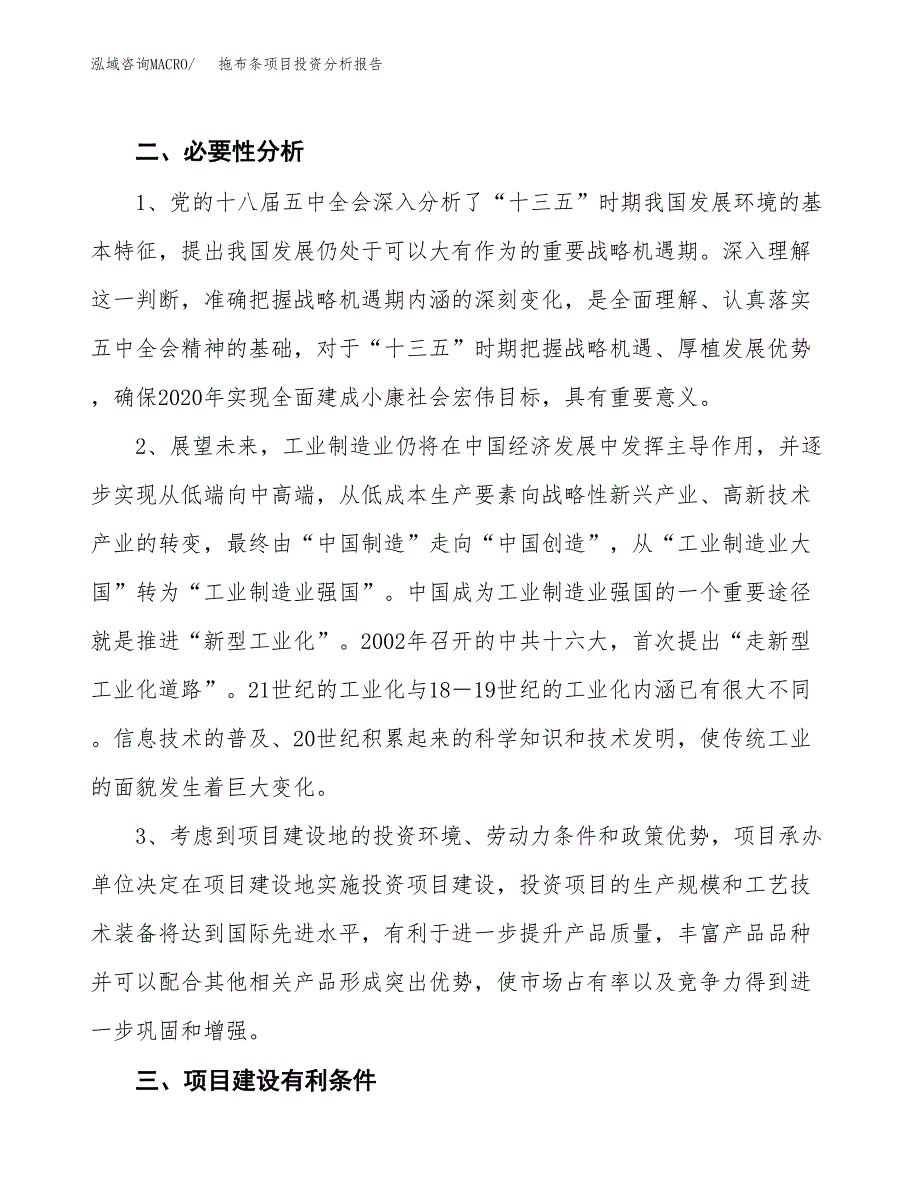 泓域咨询MACRO/　拖布条项目投资分析报告

二、必要性分析

1、党的十八届五中全会深入分析了“十三五”时期我国发展环境的基本特征，提出我国发展仍处于可以大有作为的重要战略机遇期。深入理解这一判断，准确把握战略机遇期内涵的深刻变化，是全面理解、认真落实五中全会精神的基础，对于“十三五”时期把握战略机遇、厚植发展优势，确保2020年实现全面建成小康社会宏伟目标，具有重要意义。

2、展望未来，工业制造业仍将在中国经济发展中发挥主导作用，并逐步实现从低端向中高端，从低成本生产要素向战略性新兴产业、高新技术产业的转变，最终由“中国制造”走向“中国创造”，从“工业制造业大国”转为“工业制造业强国”。中国成为工业制造业强国的一个重要途径就是推进“新型工业化”。2002年召开的中共十六大，首次提出“走新型工业化道路”。21世纪的工业化与18—19世纪的工业化内涵已有很大不同。信息技术的普及、20世纪积累起来的科学知识和技术发明，使传统工业的面貌发生着巨大变化。

3、考虑到项目建设地的投资环境、劳动力条件和政策优势，项目承办单位决定在项目建设地实施投资项目建设，投资项目的生产规模和工艺技术装备将达到国际先进水平，有利于进一步提升产品质量，丰富产品品种并可以配合其他相关产品形成突出优势，使市场占有率以及竞争力得到进一步巩固和增强。

三、项目建设有利条件